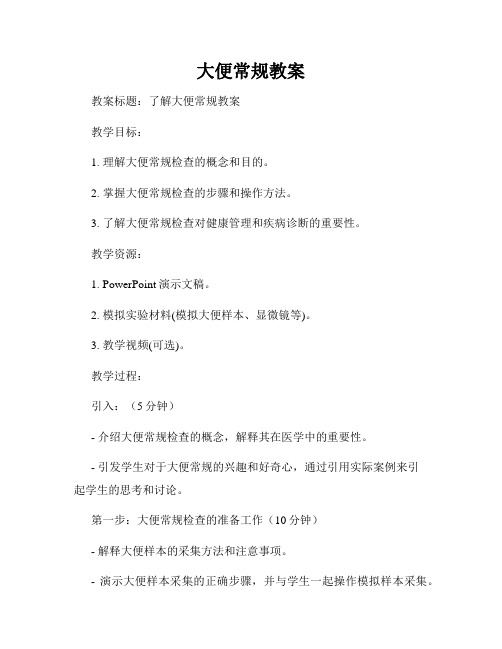 大便常规教案

教案标题：了解大便常规教案

教学目标：

1. 理解大便常规检查的概念和目的。

2. 掌握大便常规检查的步骤和操作方法。

3. 了解大便常规检查对健康管理和疾病诊断的重要性。

教学资源：

1. PowerPoint 演示文稿。

2. 模拟实验材料(模拟大便样本、显微镜等)。

3. 教学视频(可选)。

教学过程：

引入：（5 分钟）

- 介绍大便常规检查的概念，解释其在医学中的重要性。

- 引发学生对于大便常规的兴趣和好奇心，通过引用实际案例来引起学生的思考和讨论。

第一步：大便常规检查的准备工作（10 分钟）

- 解释大便样本的采集方法和注意事项。

- 演示大便样本采集的正确步骤，并与学生一起操作模拟样本采集。